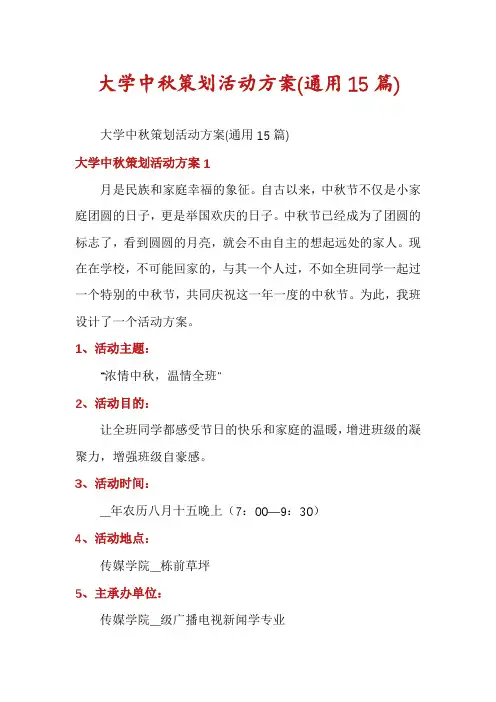 大学中秋策划活动方案(通用15篇)

大学中秋策划活动方案(通用15篇)

大学中秋策划活动方案1

月是民族和家庭幸福的象征。自古以来，中秋节不仅是小家庭团圆的日子，更是举国欢庆的日子。中秋节已经成为了团圆的标志了，看到圆圆的月亮，就会不由自主的想起远处的家人。现在在学校，不可能回家的，与其一个人过，不如全班同学一起过一个特别的中秋节，共同庆祝这一年一度的中秋节。为此，我班设计了一个活动方案。

1、活动主题：

"浓情中秋，温情全班"

2、活动目的：

让全班同学都感受节日的快乐和家庭的温暖，增进班级的凝聚力，增强班级自豪感。

3、活动时间：

__年农历八月十五晚上（7：00—9：30）

4、活动地点：

传媒学院__栋前草坪

5、主承办单位：

传媒学院__级广播电视新闻学专业